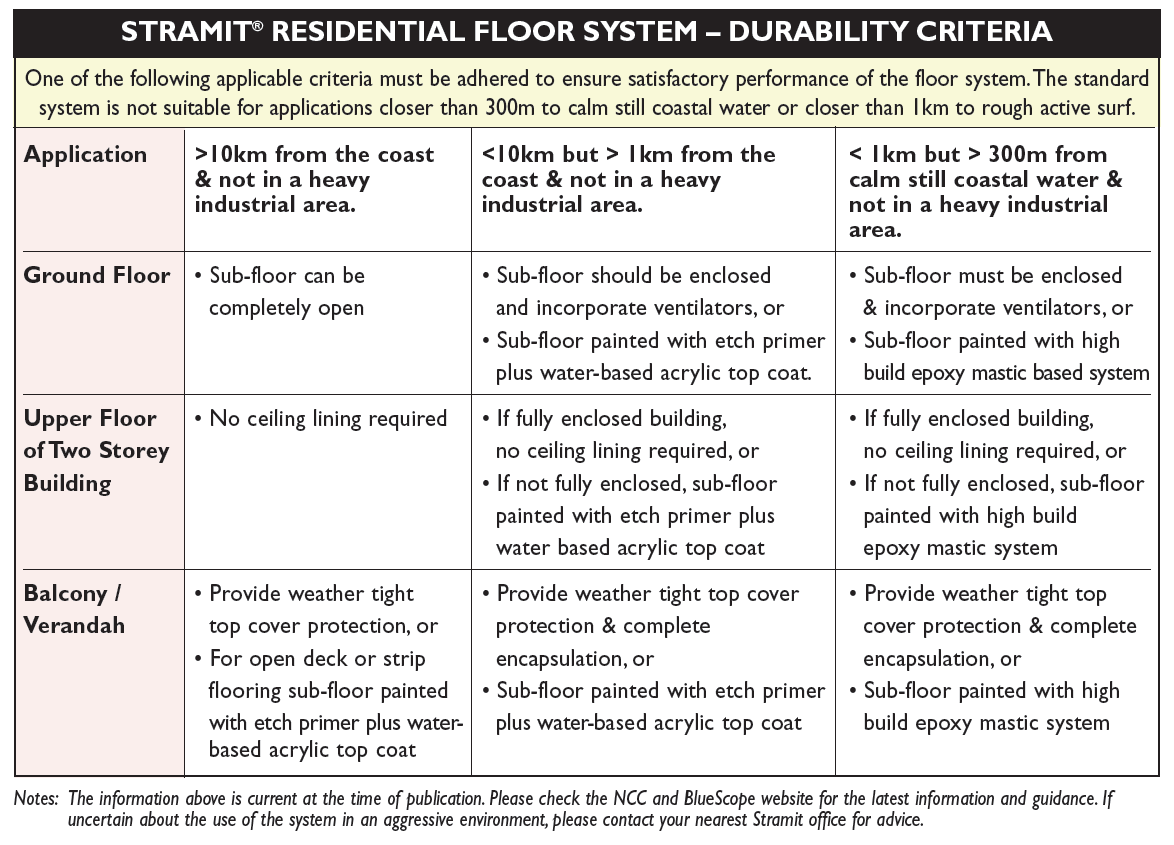 STRAMIT® RESIDENTIAL FLOOR SYSTEM – DURABILITY CRITERIA

One of the following applicable criteria must be adhered to ensure satisfactory performance of the floor system. The standard system is not suitable for applications closer than 300m to calm still coastal water or closer than 1km to rough active surf.

| Application | >10km from the coast & not in a heavy industrial area. | <10km but > 1km from the coast & not in a heavy industrial area. | < 1km but > 300m from calm still coastal water & not in a heavy industrial area. |
|---|---|---|---|
| Ground Floor | • Sub-floor can be completely open | • Sub-floor should be enclosed and incorporate ventilators, or • Sub-floor painted with etch primer plus water-based acrylic top coat. | • Sub-floor must be enclosed & incorporate ventilators, or • Sub-floor painted with high build epoxy mastic based system |
| Upper Floor of Two Storey Building | • No ceiling lining required | • If fully enclosed building, no ceiling lining required, or • If not fully enclosed, sub-floor painted with etch primer plus water based acrylic top coat | • If fully enclosed building, no ceiling lining required, or • If not fully enclosed, sub-floor painted with high build epoxy mastic system |
| Balcony / Verandah | • Provide weather tight top cover protection, or • For open deck or strip flooring sub-floor painted with etch primer plus water-based acrylic top coat | • Provide weather tight top cover protection & complete encapsulation, or • Sub-floor painted with etch primer plus water-based acrylic top coat | • Provide weather tight top cover protection & complete encapsulation, or • Sub-floor painted with high build epoxy mastic system |

Notes: The information above is current at the time of publication. Please check the NCC and BlueScope website for the latest information and guidance. If uncertain about the use of the system in an aggressive environment, please contact your nearest Stramit office for advice.